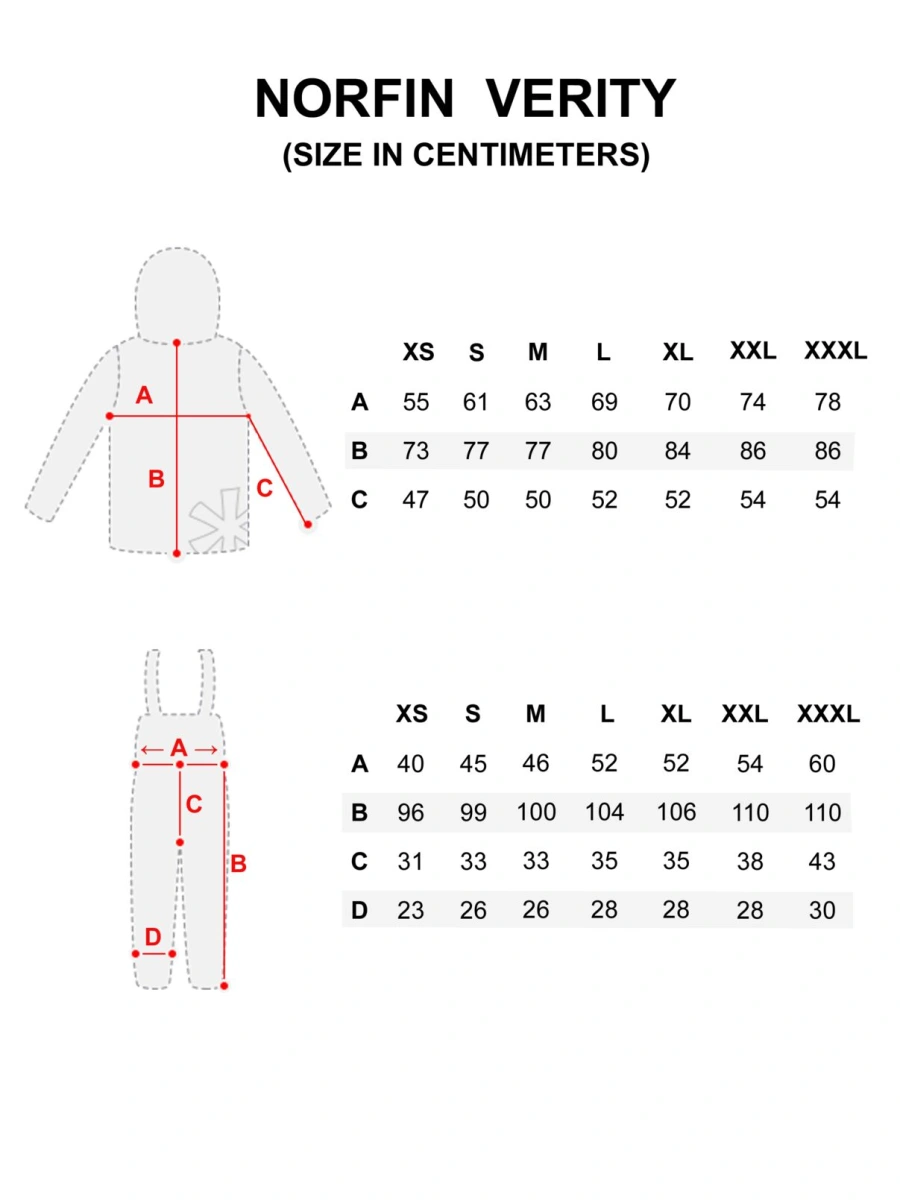 NORFIN VERITY
(SIZE IN CENTIMETERS)

A
B
C

| | XS | S | M | L | XL | XXL | XXXL |
|---|---|---|---|---|---|---|---|
| A | 55 | 61 | 63 | 69 | 70 | 74 | 78 |
| B | 73 | 77 | 77 | 80 | 84 | 86 | 86 |
| C | 47 | 50 | 50 | 52 | 52 | 54 | 54 |

A
C
B
D

| | XS | S | M | L | XL | XXL | XXXL |
|---|---|---|---|---|---|---|---|
| A | 40 | 45 | 46 | 52 | 52 | 54 | 60 |
| B | 96 | 99 | 100 | 104 | 106 | 110 | 110 |
| C | 31 | 33 | 33 | 35 | 35 | 38 | 43 |
| D | 23 | 26 | 26 | 28 | 28 | 28 | 30 |